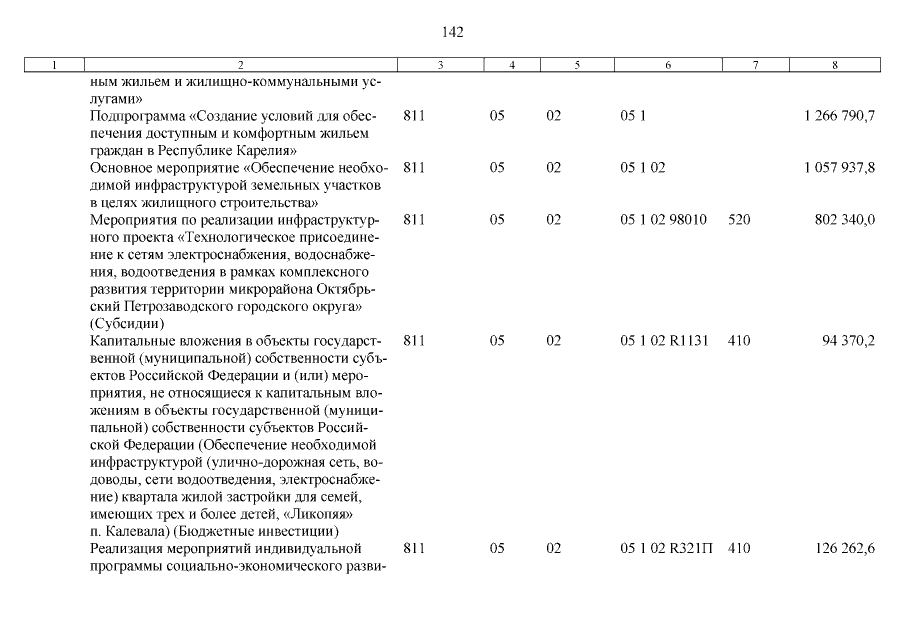 142

| 1 | 2 | 3 | 4 | 5 | 6 | 7 | 8 |
|---|---|---|---|---|---|---|---|
| | ным жильем и жилищно-коммунальными услугами» | | | | | | |
| | Подпрограмма «Создание условий для обеспечения доступным и комфортным жильем граждан в Республике Карелия» | 811 | 05 | 02 | 05 1 | | 1 266 790,7 |
| | Основное мероприятие «Обеспечение необходимой инфраструктурой земельных участков в целях жилищного строительства» | 811 | 05 | 02 | 05 1 02 | | 1 057 937,8 |
| | Мероприятия по реализации инфраструктурного проекта «Технологическое присоединение к сетям электроснабжения, водоснабжения, водоотведения в рамках комплексного развития территории микрорайона Октябрьский Петрозаводского городского округа» (Субсидии) | 811 | 05 | 02 | 05 1 02 98010 | 520 | 802 340,0 |
| | Капитальные вложения в объекты государственной (муниципальной) собственности субъектов Российской Федерации и (или) мероприятия, не относящиеся к капитальным вложениям в объекты государственной (муниципальной) собственности субъектов Российской Федерации (Обеспечение необходимой инфраструктурой (улично-дорожная сеть, водоводы, сети водоотведения, электроснабжение) квартала жилой застройки для семей, имеющих трех и более детей, «Ликопяя» п. Калевала) (Бюджетные инвестиции) | 811 | 05 | 02 | 05 1 02 R1131 | 410 | 94 370,2 |
| | Реализация мероприятий индивидуальной программы социально-экономического разви- | 811 | 05 | 02 | 05 1 02 R321П | 410 | 126 262,6 |